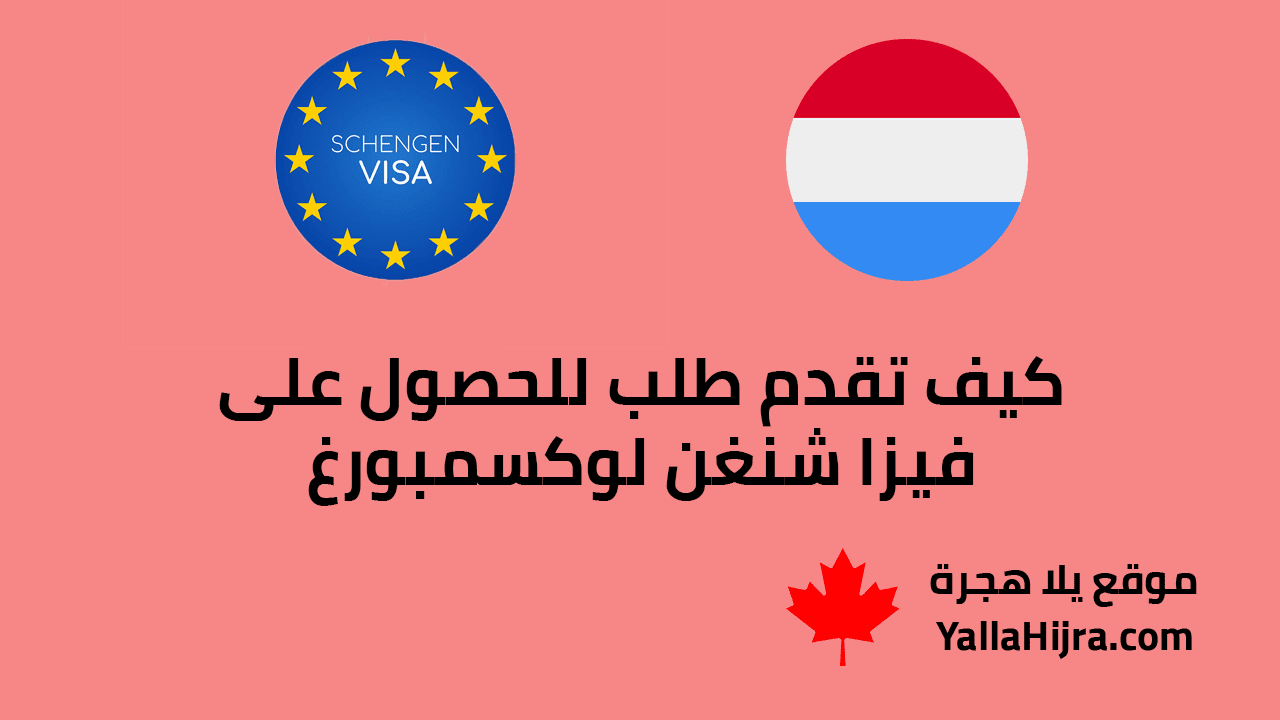 SCHENGEN
VISA

كيف تقدم طلب للحصول على
فيزا شنغن لوكسمبورغ

موقع يلا هجرة
YallaHijra.com